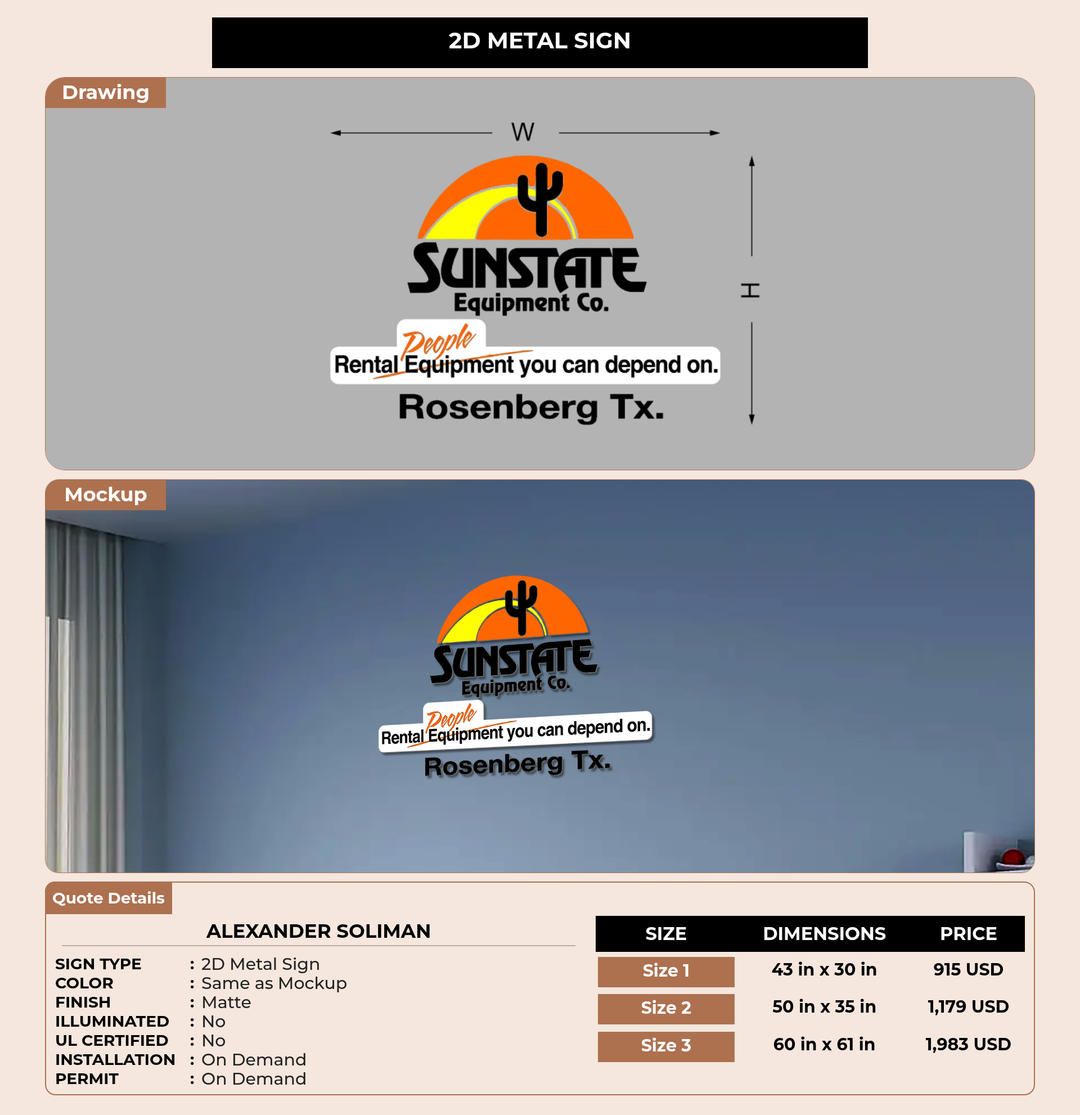 2D METAL SIGN

Drawing

W

H

SUNSTATE
Equipment Co.

People
Rental Equipment you can depend on.

Rosenberg Tx.

Mockup

SUNSTATE
Equipment Co.

People
Rental Equipment you can depend on.

Rosenberg Tx.

Quote Details

ALEXANDER SOLIMAN

SIGN TYPE : 2D Metal Sign
COLOR : Same as Mockup
FINISH : Matte
ILLUMINATED : No
UL CERTIFIED : No
INSTALLATION : On Demand
PERMIT : On Demand

| SIZE | DIMENSIONS | PRICE |
|---|---|---|
| Size 1 | 43 in x 30 in | 915 USD |
| Size 2 | 50 in x 35 in | 1,179 USD |
| Size 3 | 60 in x 61 in | 1,983 USD |